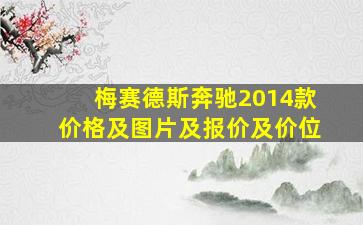 梅赛德斯奔驰2014款
价格及图片及报价及价位